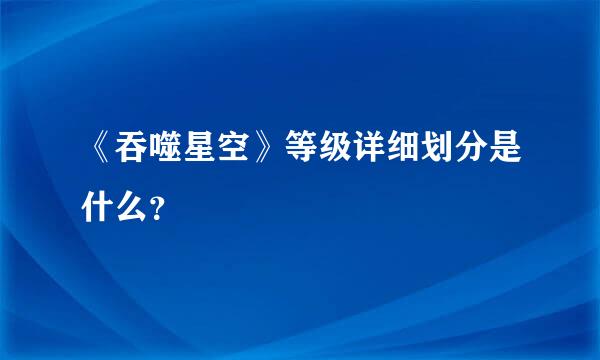 《吞噬星空》等级详细划分是什么？